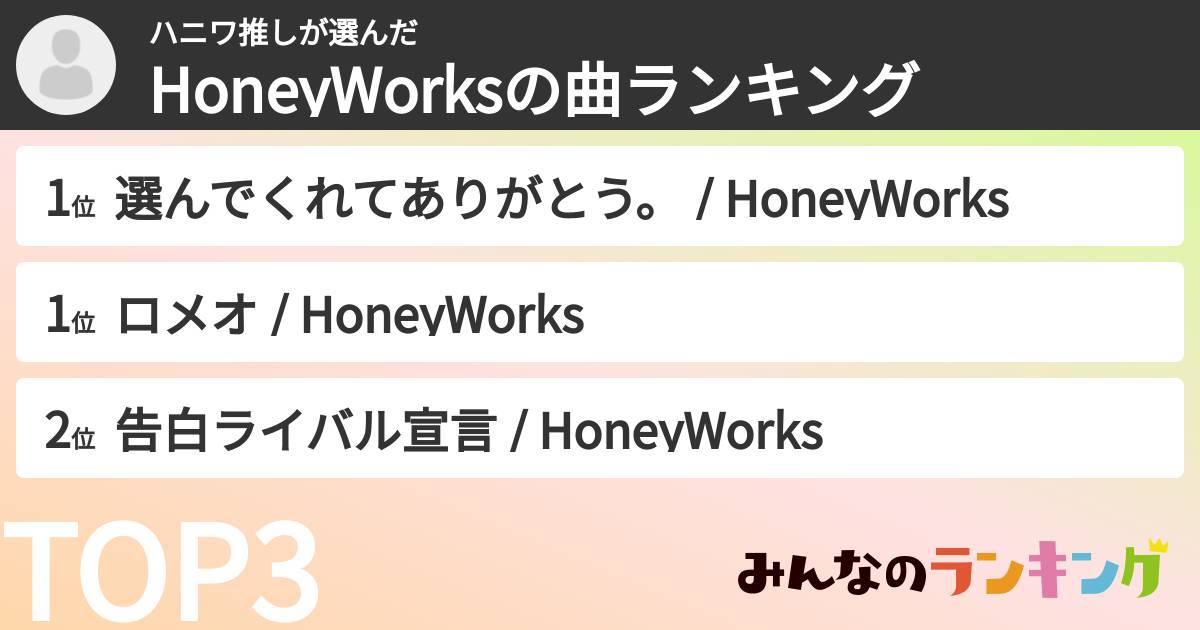 ハニワ推しが選んだ
HoneyWorksの曲ランキング

1位 選んでくれてありがとう。 / HoneyWorks

1位 ロメオ / HoneyWorks

2位 告白ライバル宣言 / HoneyWorks

TOP3

みんなのランキング